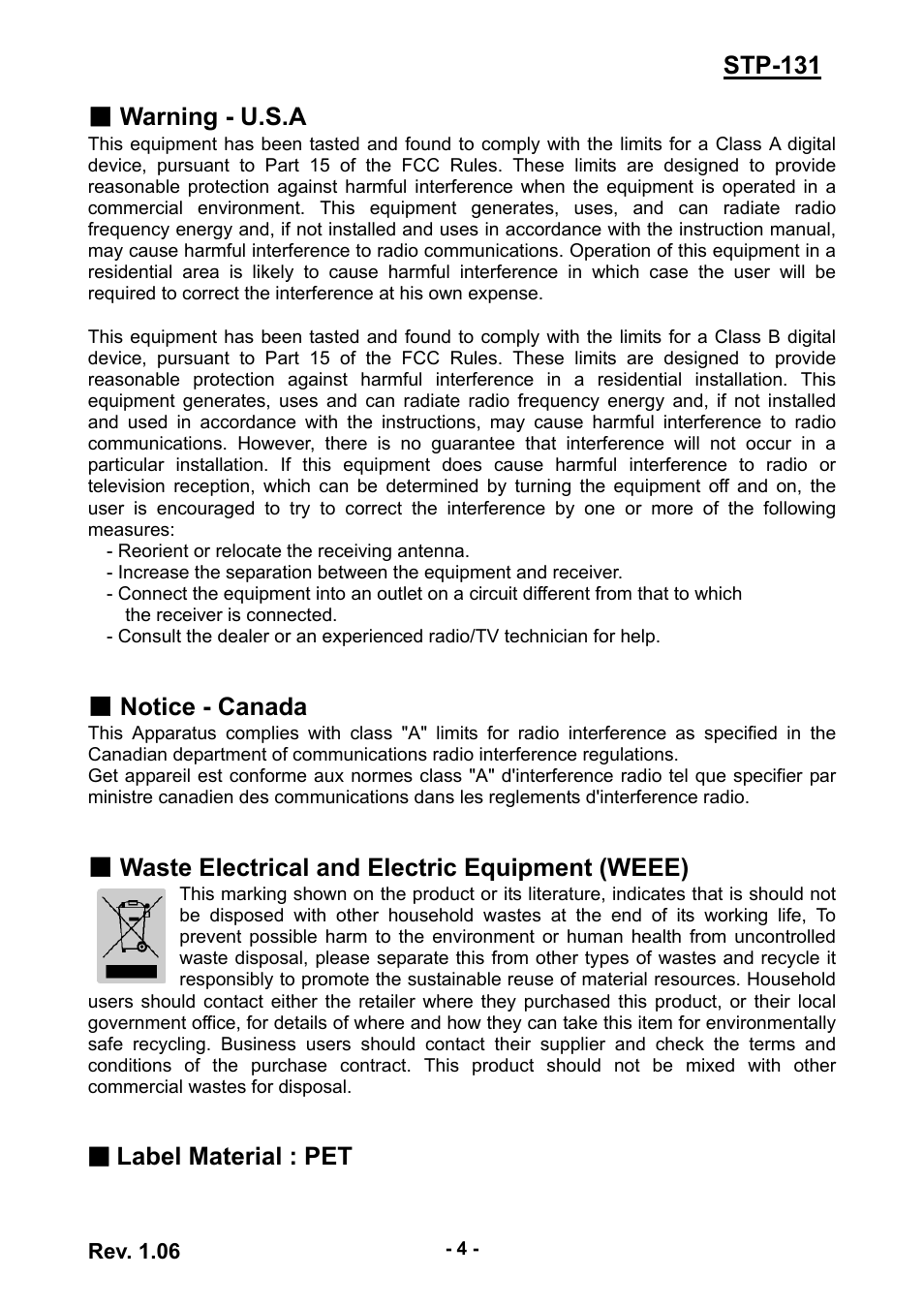 STP-131

■ Warning - U.S.A

This equipment has been tasted and found to comply with the limits for a Class A digital device, pursuant to Part 15 of the FCC Rules. These limits are designed to provide reasonable protection against harmful interference when the equipment is operated in a commercial environment. This equipment generates, uses, and can radiate radio frequency energy and, if not installed and uses in accordance with the instruction manual, may cause harmful interference to radio communications. Operation of this equipment in a residential area is likely to cause harmful interference in which case the user will be required to correct the interference at his own expense.

This equipment has been tasted and found to comply with the limits for a Class B digital device, pursuant to Part 15 of the FCC Rules. These limits are designed to provide reasonable protection against harmful interference in a residential installation. This equipment generates, uses and can radiate radio frequency energy and, if not installed and used in accordance with the instructions, may cause harmful interference to radio communications. However, there is no guarantee that interference will not occur in a particular installation. If this equipment does cause harmful interference to radio or television reception, which can be determined by turning the equipment off and on, the user is encouraged to try to correct the interference by one or more of the following measures:
- Reorient or relocate the receiving antenna.
- Increase the separation between the equipment and receiver.
- Connect the equipment into an outlet on a circuit different from that to which the receiver is connected.
- Consult the dealer or an experienced radio/TV technician for help.

■ Notice - Canada

This Apparatus complies with class "A" limits for radio interference as specified in the Canadian department of communications radio interference regulations.
Get appareil est conforme aux normes class "A" d'interference radio tel que specifier par ministre canadien des communications dans les reglements d'interference radio.

■ Waste Electrical and Electric Equipment (WEEE)

This marking shown on the product or its literature, indicates that is should not be disposed with other household wastes at the end of its working life, To prevent possible harm to the environment or human health from uncontrolled waste disposal, please separate this from other types of wastes and recycle it responsibly to promote the sustainable reuse of material resources. Household users should contact either the retailer where they purchased this product, or their local government office, for details of where and how they can take this item for environmentally safe recycling. Business users should contact their supplier and check the terms and conditions of the purchase contract. This product should not be mixed with other commercial wastes for disposal.

■ Label Material : PET

Rev. 1.06

- 4 -